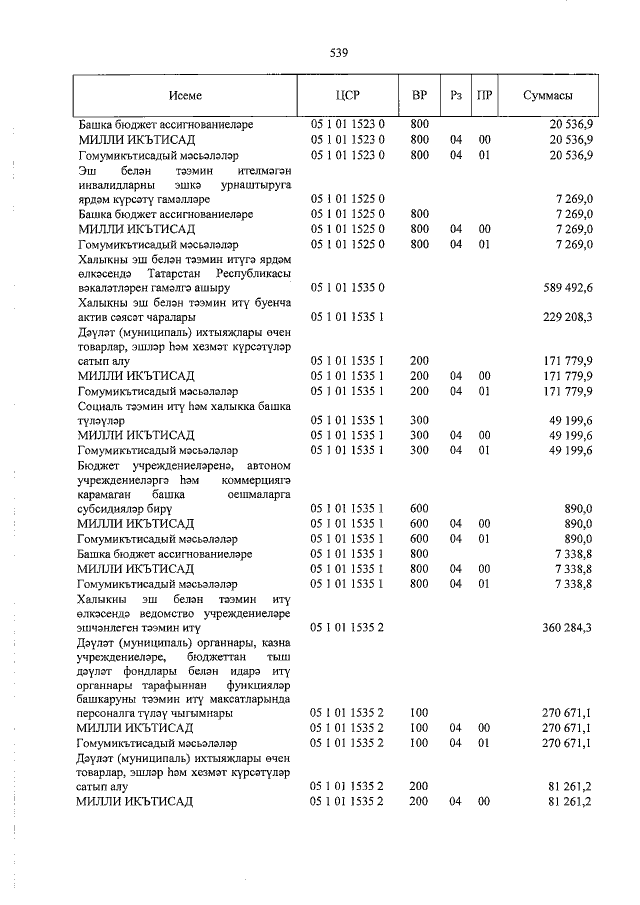 539

| Исеме | ЦСР | ВР | Рз | ПР | Суммасы |
|---|---|---|---|---|---|
| Башка бюджет ассигнованиеләре | 05 1 01 1523 0 | 800 | | | 20 536,9 |
| МИЛЛИ ИКЪТИСАД | 05 1 01 1523 0 | 800 | 04 | 00 | 20 536,9 |
| Гомумикътисадый мәсьәләләр | 05 1 01 1523 0 | 800 | 04 | 01 | 20 536,9 |
| Эш белән тәэмин ителмәгән инвалидларны эшкә урнаштыруга ярдәм күрсәтү гамәлләре | 05 1 01 1525 0 | | | | 7 269,0 |
| Башка бюджет ассигнованиеләре | 05 1 01 1525 0 | 800 | | | 7 269,0 |
| МИЛЛИ ИКЪТИСАД | 05 1 01 1525 0 | 800 | 04 | 00 | 7 269,0 |
| Гомумикътисадый мәсьәләләр | 05 1 01 1525 0 | 800 | 04 | 01 | 7 269,0 |
| Халыкны эш белән тәэмин итүгә ярдәм өлкәсендә Татарстан Республикасы вәкаләтләрен гамәлгә ашыру | 05 1 01 1535 0 | | | | 589 492,6 |
| Халыкны эш белән тәэмин итү буенча актив сәясәт чаралары | 05 1 01 1535 1 | | | | 229 208,3 |
| Дәүләт (муниципаль) ихтыяҗлары өчен товарлар, эшләр һәм хезмәт күрсәтүләр сатып алу | 05 1 01 1535 1 | 200 | | | 171 779,9 |
| МИЛЛИ ИКЪТИСАД | 05 1 01 1535 1 | 200 | 04 | 00 | 171 779,9 |
| Гомумикътисадый мәсьәләләр | 05 1 01 1535 1 | 200 | 04 | 01 | 171 779,9 |
| Социаль тәэмин итү һәм халыкка башка түләүләр | 05 1 01 1535 1 | 300 | | | 49 199,6 |
| МИЛЛИ ИКЪТИСАД | 05 1 01 1535 1 | 300 | 04 | 00 | 49 199,6 |
| Гомумикътисадый мәсьәләләр | 05 1 01 1535 1 | 300 | 04 | 01 | 49 199,6 |
| Бюджет учреждениеләренә, автоном учреждениеләргә һәм коммерциягә карамаган башка оешмаларга субсидияләр бирү | 05 1 01 1535 1 | 600 | | | 890,0 |
| МИЛЛИ ИКЪТИСАД | 05 1 01 1535 1 | 600 | 04 | 00 | 890,0 |
| Гомумикътисадый мәсьәләләр | 05 1 01 1535 1 | 600 | 04 | 01 | 890,0 |
| Башка бюджет ассигнованиеләре | 05 1 01 1535 1 | 800 | | | 7 338,8 |
| МИЛЛИ ИКЪТИСАД | 05 1 01 1535 1 | 800 | 04 | 00 | 7 338,8 |
| Гомумикътисадый мәсьәләләр | 05 1 01 1535 1 | 800 | 04 | 01 | 7 338,8 |
| Халыкны эш белән тәэмин итү өлкәсендә ведомство учреждениеләре эшчәнлеген тәэмин итү | 05 1 01 1535 2 | | | | 360 284,3 |
| Дәүләт (муниципаль) органнары, казна учреждениеләре, бюджеттан тыш дәүләт фондлары белән идарә итү органнары тарафыннан функцияләр башкаруны тәэмин итү максатларында персоналга түләү чыгымнары | 05 1 01 1535 2 | 100 | | | 270 671,1 |
| МИЛЛИ ИКЪТИСАД | 05 1 01 1535 2 | 100 | 04 | 00 | 270 671,1 |
| Гомумикътисадый мәсьәләләр | 05 1 01 1535 2 | 100 | 04 | 01 | 270 671,1 |
| Дәүләт (муниципаль) ихтыяҗлары өчен товарлар, эшләр һәм хезмәт күрсәтүләр сатып алу | 05 1 01 1535 2 | 200 | | | 81 261,2 |
| МИЛЛИ ИКЪТИСАД | 05 1 01 1535 2 | 200 | 04 | 00 | 81 261,2 |